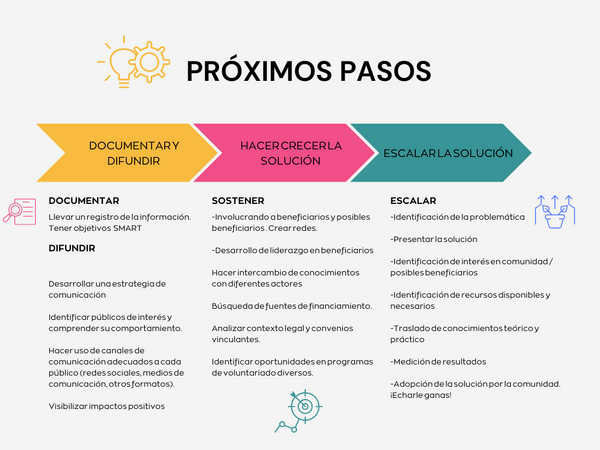 PRÓXIMOS PASOS

DOCUMENTAR Y DIFUNDIR

HACER CRECER LA SOLUCIÓN

ESCALAR LA SOLUCIÓN

DOCUMENTAR

Llevar un registro de la información. Tener objetivos SMART

DIFUNDIR

Desarrollar una estrategia de comunicación

Identificar públicos de interés y comprender su comportamiento.

Hacer uso de canales de comunicación adecuados a cada público (redes sociales, medios de comunicación, otros formatos).

Visibilizar impactos positivos

SOSTENER

-Involucrando a beneficiarios y posibles beneficiarios . Crear redes.

-Desarrollo de liderazgo en beneficiarios

Hacer intercambio de conocimientos con diferentes actores

Búsqueda de fuentes de financiamiento.

Analizar contexto legal y convenios vinculantes.

Identificar oportunidades en programas de voluntariado diversos.

ESCALAR

-Identificación de la problemática

-Presentar la solución

-Identificación de interés en comunidad / posibles beneficiarios

-Identificación de recursos disponibles y necesarios

-Traslado de conocimientos teórico y práctico

-Medición de resultados

-Adopción de la solución por la comunidad. ¡Echarle ganas!